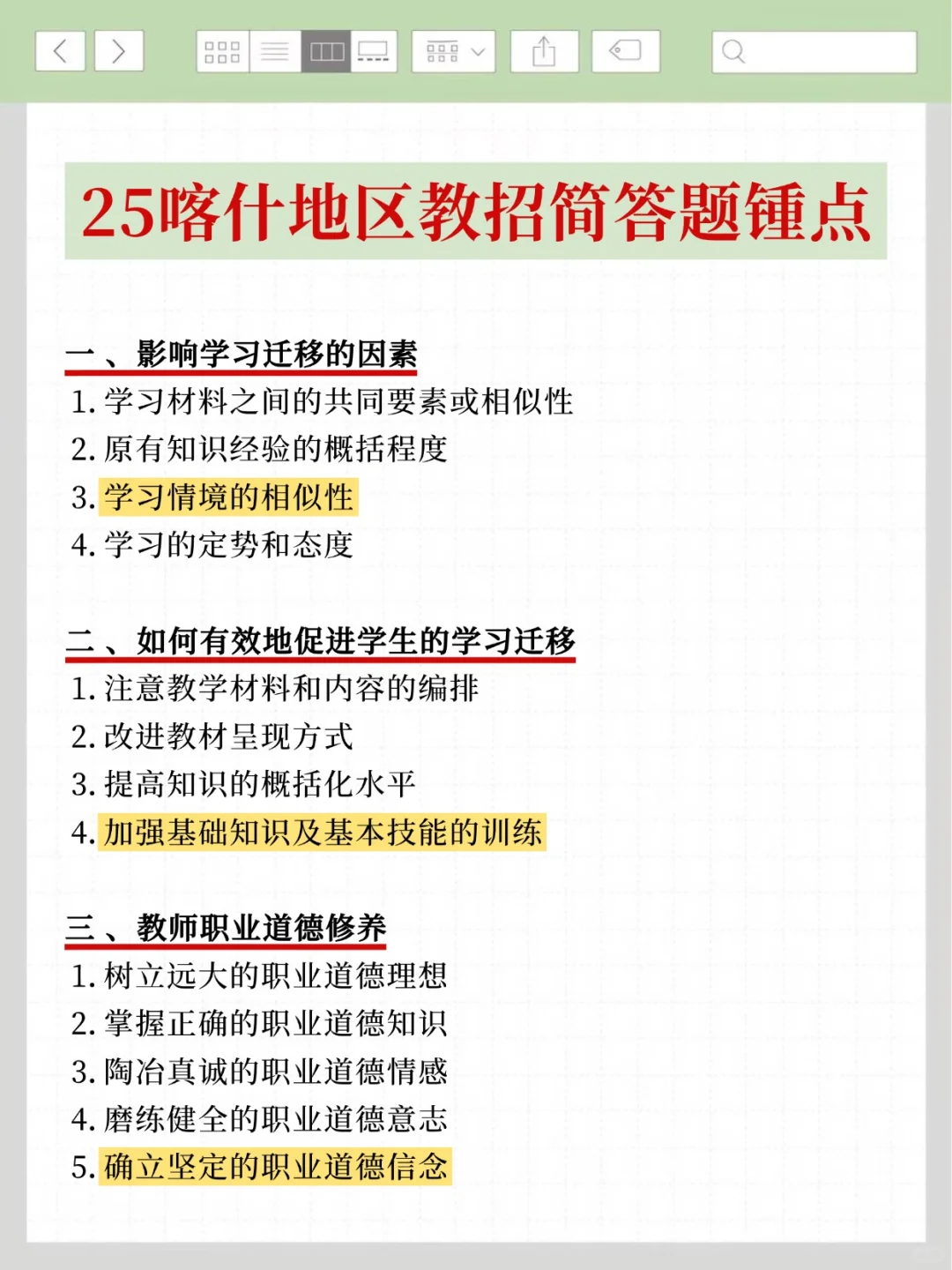 25喀什地区教招简答题锤点

一、影响学习迁移的因素
1. 学习材料之间的共同要素或相似性
2. 原有知识经验的概括程度
3. 学习情境的相似性
4. 学习的定势和态度

二、如何有效地促进学生的学习迁移
1. 注意教学材料和内容的编排
2. 改进教材呈现方式
3. 提高知识的概括化水平
4. 加强基础知识及基本技能的训练

三、教师职业道德修养
1. 树立远大的职业道德理想
2. 掌握正确的职业道德知识
3. 陶冶真诚的职业道德情感
4. 磨练健全的职业道德意志
5. 确立坚定的职业道德信念